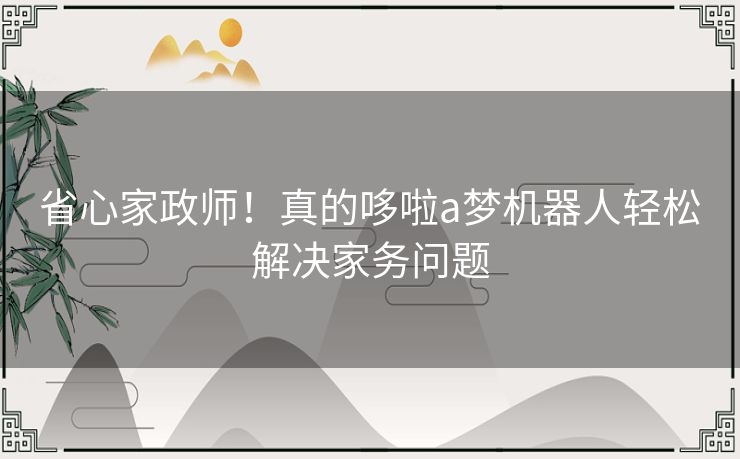 省心家政师！真的哆啦a梦机器人轻松解决家务问题